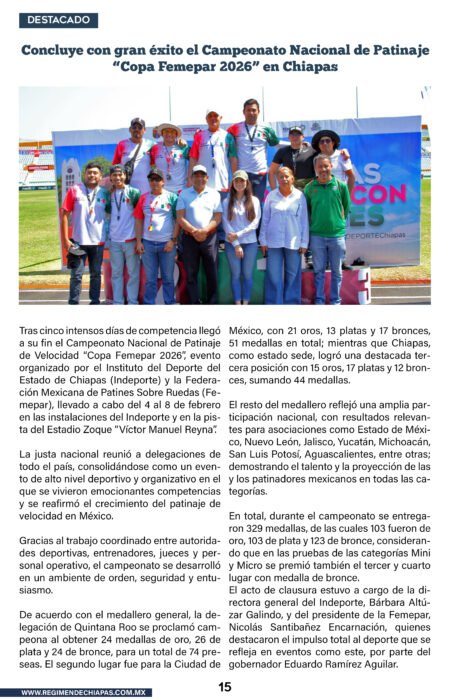 DESTACADO

Concluye con gran éxito el Campeonato Nacional de Patinaje "Copa Femepar 2026" en Chiapas

AS
CON
ES
DEPORTEChiapas

Tras cinco intensos días de competencia llegó a su fin el Campeonato Nacional de Patinaje de Velocidad "Copa Femepar 2026", evento organizado por el Instituto del Deporte del Estado de Chiapas (Indeporte) y la Federación Mexicana de Patines Sobre Ruedas (Femepar), llevado a cabo del 4 al 8 de febrero en las instalaciones del Indeporte y en la pista del Estadio Zoque "Víctor Manuel Reyna".

La justa nacional reunió a delegaciones de todo el país, consolidándose como un evento de alto nivel deportivo y organizativo en el que se vivieron emocionantes competencias y se reafirmó el crecimiento del patinaje de velocidad en México.

Gracias al trabajo coordinado entre autoridades deportivas, entrenadores, jueces y personal operativo, el campeonato se desarrolló en un ambiente de orden, seguridad y entusiasmo.

De acuerdo con el medallero general, la delegación de Quintana Roo se proclamó campeona al obtener 24 medallas de oro, 26 de plata y 24 de bronce, para un total de 74 preseas. El segundo lugar fue para la Ciudad de México, con 21 oros, 13 platas y 17 bronces, 51 medallas en total; mientras que Chiapas, como estado sede, logró una destacada tercera posición con 15 oros, 17 platas y 12 bronces, sumando 44 medallas.

El resto del medallero reflejó una amplia participación nacional, con resultados relevantes para asociaciones como Estado de México, Nuevo León, Jalisco, Yucatán, Michoacán, San Luis Potosí, Aguascalientes, entre otras; demostrando el talento y la proyección de las y los patinadores mexicanos en todas las categorías.

En total, durante el campeonato se entregaron 329 medallas, de las cuales 103 fueron de oro, 103 de plata y 123 de bronce, considerando que en las pruebas de las categorías Mini y Micro se premió también el tercer y cuarto lugar con medalla de bronce.
El acto de clausura estuvo a cargo de la directora general del Indeporte, Bárbara Altúzar Galindo, y del presidente de la Femepar, Nicolás Santibañez Encarnación, quienes destacaron el impulso total al deporte que se refleja en eventos como este, por parte del gobernador Eduardo Ramírez Aguilar.

WWW.REGIMENDECHIAPAS.COM.MX
15